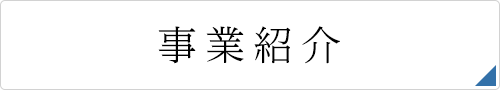 事業紹介